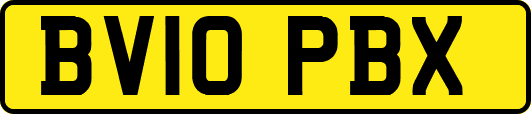 BV10 PBX